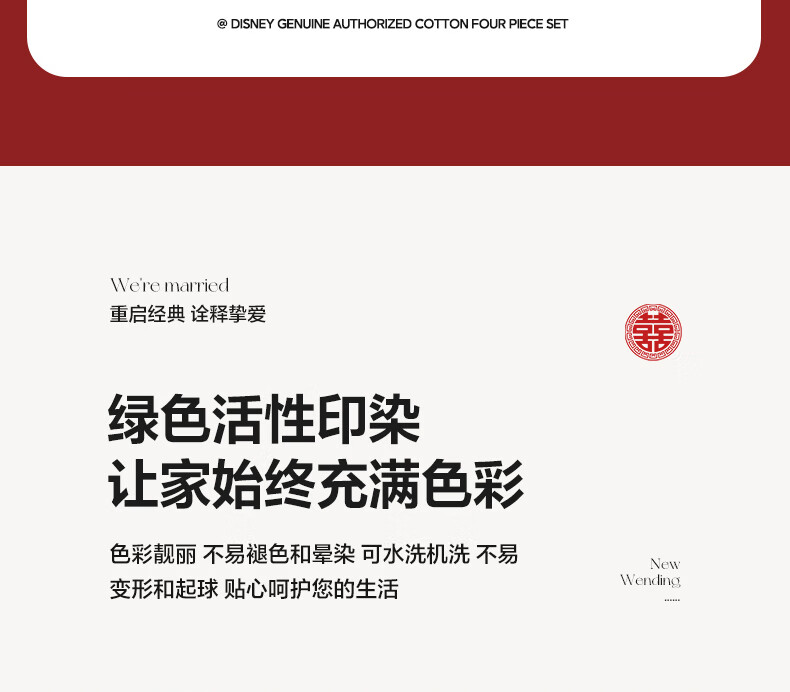 @ DISNEY GENUINE AUTHORIZED COTTON FOUR PIECE SET

We're married
重启经典 诠释挚爱

囍

绿色活性印染
让家始终充满色彩

色彩靓丽 不易褪色和晕染 可水洗机洗 不易变形和起球 贴心呵护您的生活

New
Wending
......